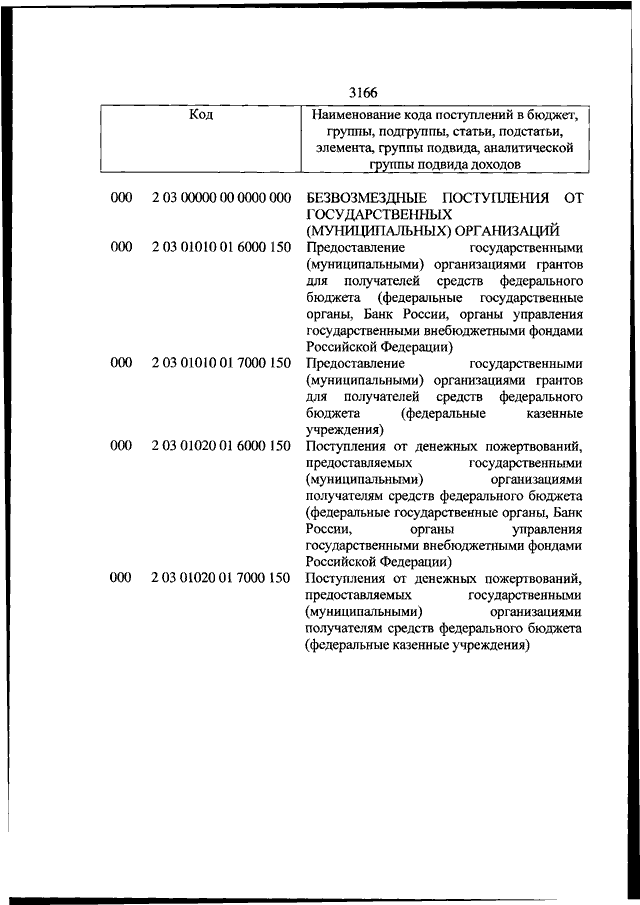 3166

| Код | Наименование кода поступлений в бюджет, группы, подгруппы, статьи, подстатьи, элемента, группы подвида, аналитической группы подвида доходов |
|---|---|
| 000 2 03 00000 00 0000 000 | БЕЗВОЗМЕЗДНЫЕ ПОСТУПЛЕНИЯ ОТ ГОСУДАРСТВЕННЫХ (МУНИЦИПАЛЬНЫХ) ОРГАНИЗАЦИЙ |
| 000 2 03 01010 01 6000 150 | Предоставление государственными (муниципальными) организациями грантов для получателей средств федерального бюджета (федеральные государственные органы, Банк России, органы управления государственными внебюджетными фондами Российской Федерации) |
| 000 2 03 01010 01 7000 150 | Предоставление государственными (муниципальными) организациями грантов для получателей средств федерального бюджета (федеральные казенные учреждения) |
| 000 2 03 01020 01 6000 150 | Поступления от денежных пожертвований, предоставляемых государственными (муниципальными) организациями получателям средств федерального бюджета (федеральные государственные органы, Банк России, органы управления государственными внебюджетными фондами Российской Федерации) |
| 000 2 03 01020 01 7000 150 | Поступления от денежных пожертвований, предоставляемых государственными (муниципальными) организациями получателям средств федерального бюджета (федеральные казенные учреждения) |